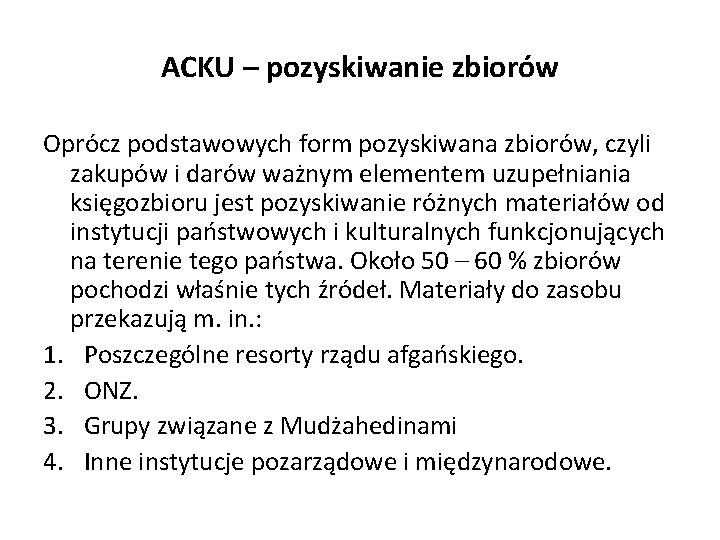 ACKU – pozyskiwanie zbiorów

Oprócz podstawowych form pozyskiwana zbiorów, czyli zakupów i darów ważnym elementem uzupełniania księgozbioru jest pozyskiwanie różnych materiałów od instytucji państwowych i kulturalnych funkcjonujących na terenie tego państwa. Około 50 – 60 % zbiorów pochodzi właśnie tych źródeł. Materiały do zasobu przekazują m. in.:

1. Poszczególne resorty rządu afgańskiego.
2. ONZ.
3. Grupy związane z Mudżahedinami
4. Inne instytucje pozarządowe i międzynarodowe.